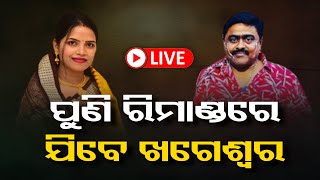 LIVE

ପୁଣି ରିମାଣ୍ଡରେ
ଯିବେ ଖଗେଶ୍ୱର